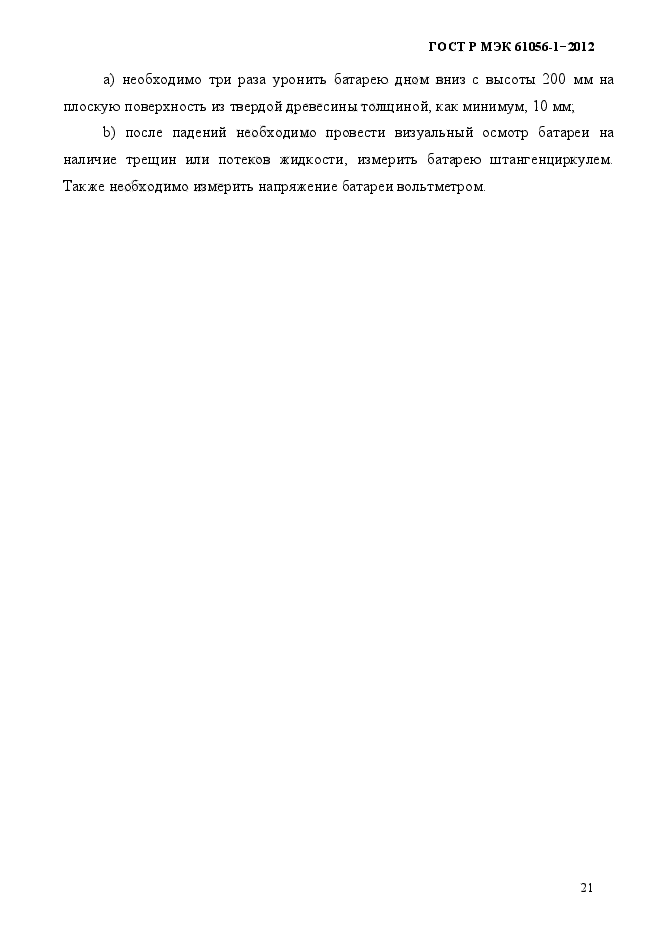 ГОСТ Р МЭК 61056-1−2012

a) необходимо три раза уронить батарею дном вниз с высоты 200 мм на плоскую поверхность из твердой древесины толщиной, как минимум, 10 мм;

b) после падений необходимо провести визуальный осмотр батареи на наличие трещин или потеков жидкости, измерить батарею штангенциркулем. Также необходимо измерить напряжение батареи вольтметром.

21